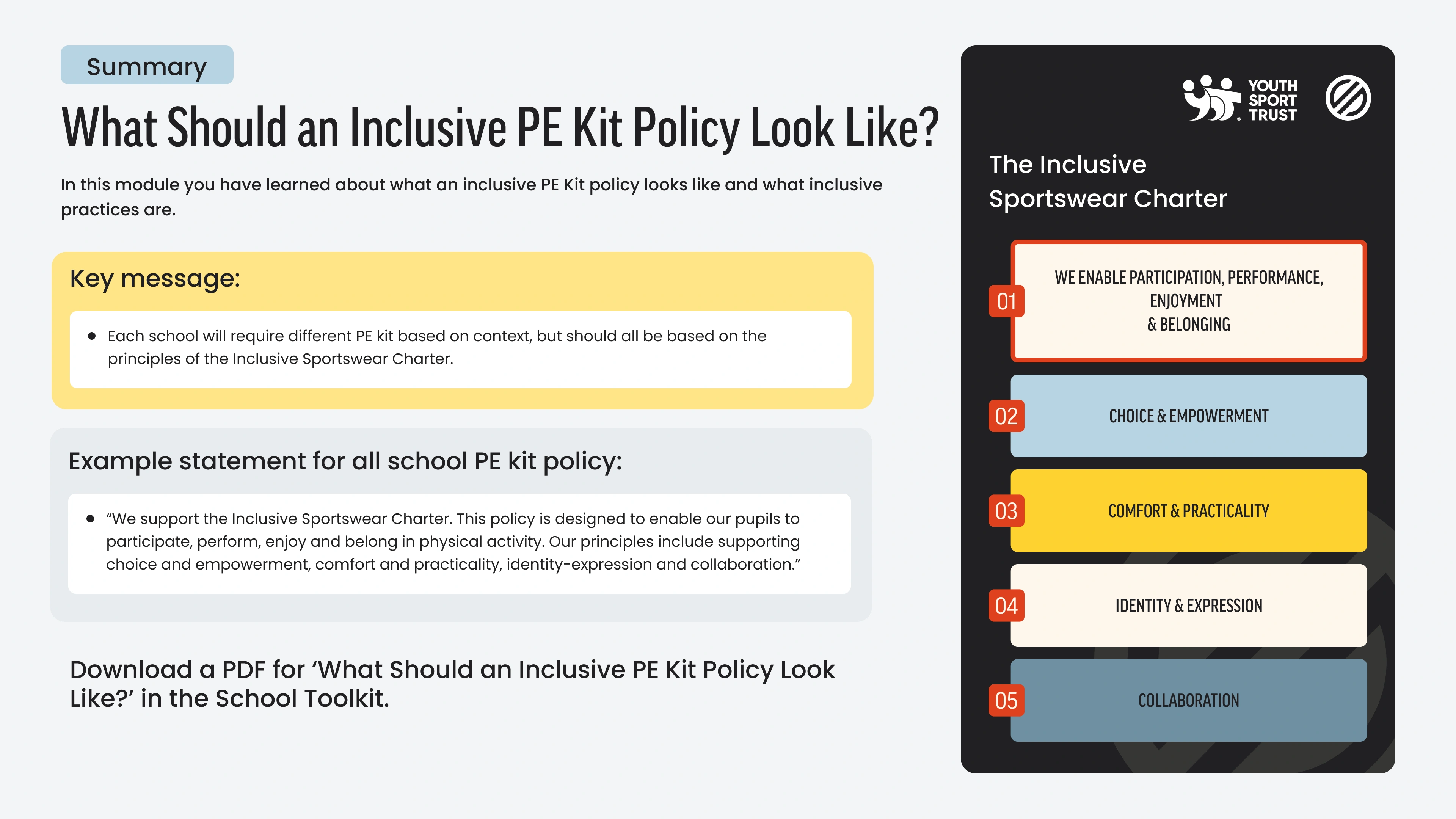 Summary

What Should an Inclusive PE Kit Policy Look Like?

In this module you have learned about what an inclusive PE Kit policy looks like and what inclusive practices are.

Key message:

• Each school will require different PE kit based on context, but should all be based on the principles of the Inclusive Sportswear Charter.

Example statement for all school PE kit policy:

• “We support the Inclusive Sportswear Charter. This policy is designed to enable our pupils to participate, perform, enjoy and belong in physical activity. Our principles include supporting choice and empowerment, comfort and practicality, identity-expression and collaboration.”

Download a PDF for ‘What Should an Inclusive PE Kit Policy Look Like?’ in the School Toolkit.

YOUTH SPORT TRUST

The Inclusive Sportswear Charter

01 WE ENABLE PARTICIPATION, PERFORMANCE, ENJOYMENT & BELONGING

02 CHOICE & EMPOWERMENT

03 COMFORT & PRACTICALITY

04 IDENTITY & EXPRESSION

05 COLLABORATION